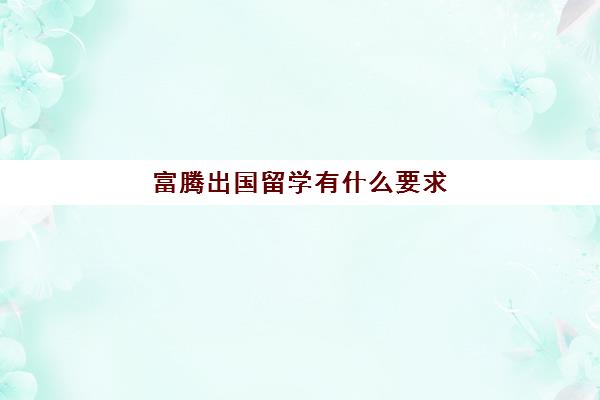 富腾出国留学有什么要求